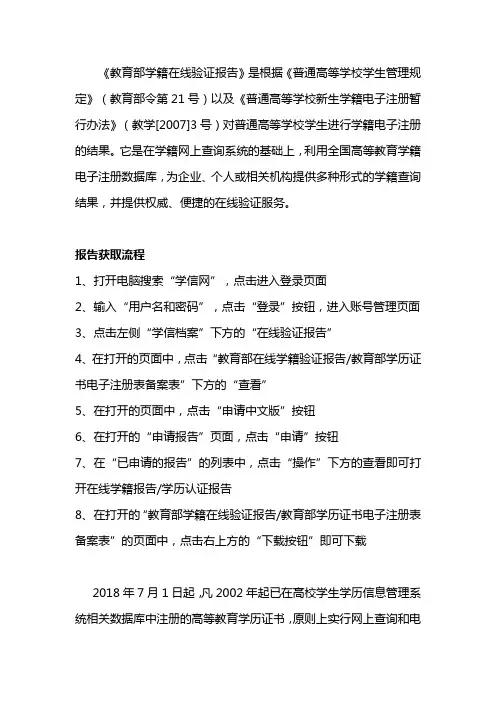 《教育部学籍在线验证报告》是根据《普通高等学校学生管理规定》（教育部令第 21 号）以及《普通高等学校新生学籍电子注册暂行办法》（教学[2007]3 号）对普通高等学校学生进行学籍电子注册的结果。它是在学籍网上查询系统的基础上，利用全国高等教育学籍电子注册数据库，为企业、个人或相关机构提供多种形式的学籍查询结果，并提供权威、便捷的在线验证服务。

报告获取流程

1、打开电脑搜索“学信网”，点击进入登录页面

2、输入“用户名和密码”，点击“登录”按钮，进入账号管理页面

3、点击左侧“学信档案”下方的“在线验证报告”

4、在打开的页面中，点击“教育部在线学籍验证报告/教育部学历证书电子注册表备案表”下方的“查看”

5、在打开的页面中，点击“申请中文版”按钮

6、在打开的“申请报告”页面，点击“申请”按钮

7、在“已申请的报告”的列表中，点击“操作”下方的查看即可打开在线学籍报告/学历认证报告

8、在打开的“教育部学籍在线验证报告/教育部学历证书电子注册表备案表”的页面中，点击右上方的“下载按钮”即可下载

2018 年 7 月 1 日起，凡 2002 年起已在高校学生学历信息管理系统相关数据库中注册的高等教育学历证书，原则上实行网上查询和电